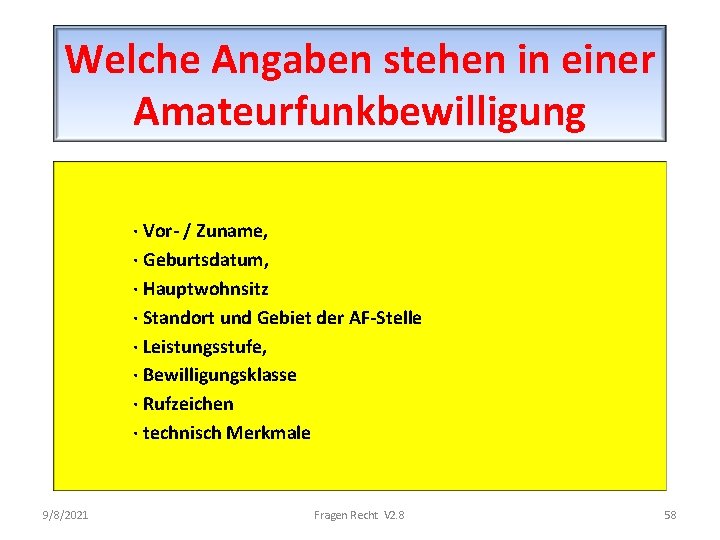 Welche Angaben stehen in einer Amateurfunkbewilligung

· Vor- / Zuname,
· Geburtsdatum,
· Hauptwohnsitz
· Standort und Gebiet der AF-Stelle
· Leistungsstufe,
· Bewilligungsklasse
· Rufzeichen
· technisch Merkmale

9/8/2021

Fragen Recht V2.8

58